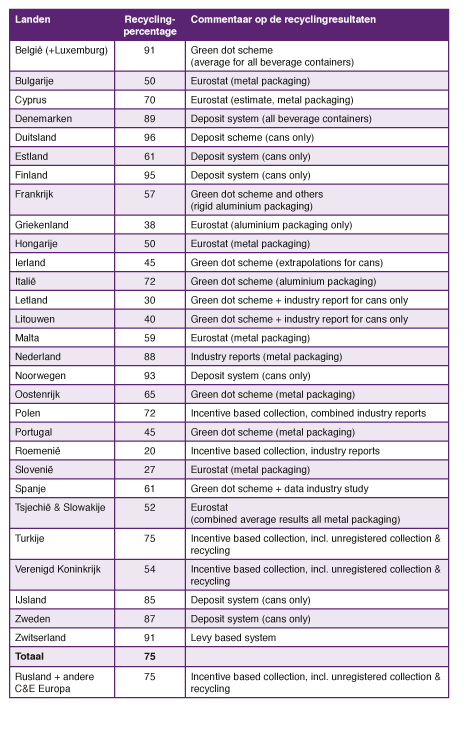 | Landen | Recycling-percentage | Commentaar op de recyclingresultaten |
|---|---|---|
| België (+Luxemburg) | 91 | Green dot scheme (average for all beverage containers) |
| Bulgarije | 50 | Eurostat (metal packaging) |
| Cyprus | 70 | Eurostat (estimate, metal packaging) |
| Denemarken | 89 | Deposit system (all beverage containers) |
| Duitsland | 96 | Deposit scheme (cans only) |
| Estland | 61 | Deposit system (cans only) |
| Finland | 95 | Deposit system (cans only) |
| Frankrijk | 57 | Green dot scheme and others (rigid aluminium packaging) |
| Griekenland | 38 | Eurostat (aluminium packaging only) |
| Hongarije | 50 | Eurostat (metal packaging) |
| Ierland | 45 | Green dot scheme (extrapolations for cans) |
| Italië | 72 | Green dot scheme (aluminium packaging) |
| Letland | 30 | Green dot scheme + industry report for cans only |
| Litouwen | 40 | Green dot scheme + industry report for cans only |
| Malta | 59 | Eurostat (metal packaging) |
| Nederland | 88 | Industry reports (metal packaging) |
| Noorwegen | 93 | Deposit system (cans only) |
| Oostenrijk | 65 | Green dot scheme (metal packaging) |
| Polen | 72 | Incentive based collection, combined industry reports |
| Portugal | 45 | Green dot scheme (metal packaging) |
| Roemenië | 20 | Incentive based collection, industry reports |
| Slovenië | 27 | Eurostat (metal packaging) |
| Spanje | 61 | Green dot scheme + data industry study |
| Tsjechië & Slowakije | 52 | Eurostat (combined average results all metal packaging) |
| Turkije | 75 | Incentive based collection, incl. unregistered collection & recycling |
| Verenigd Koninkrijk | 54 | Incentive based collection, incl. unregistered collection & recycling |
| IJsland | 85 | Deposit system (cans only) |
| Zweden | 87 | Deposit system (cans only) |
| Zwitserland | 91 | Levy based system |
| **Totaal** | **75** | |
| Rusland + andere C&E Europa | 75 | Incentive based collection, incl. unregistered collection & recycling |